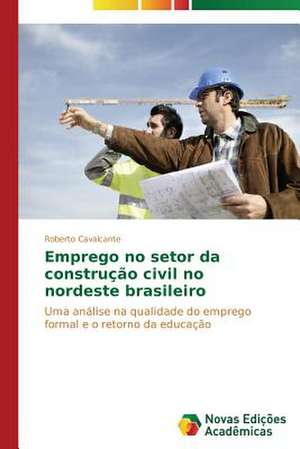 Roberto Cavalcante

Emprego no setor da construção civil no nordeste brasileiro

Uma análise na qualidade do emprego formal e o retorno da educação

Novas Edições Acadêmicas